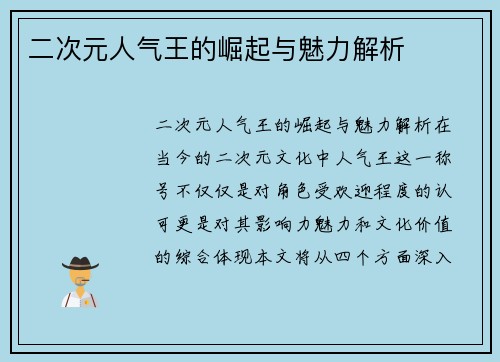 二次元人气王的崛起与魅力解析

二次元人气王的崛起与魅力解析在当今的二次元文化中人气王这一称号不仅仅是对角色受欢迎程度的认可更是对其影响力魅力和文化价值的综合体现本文将从四个方面深入